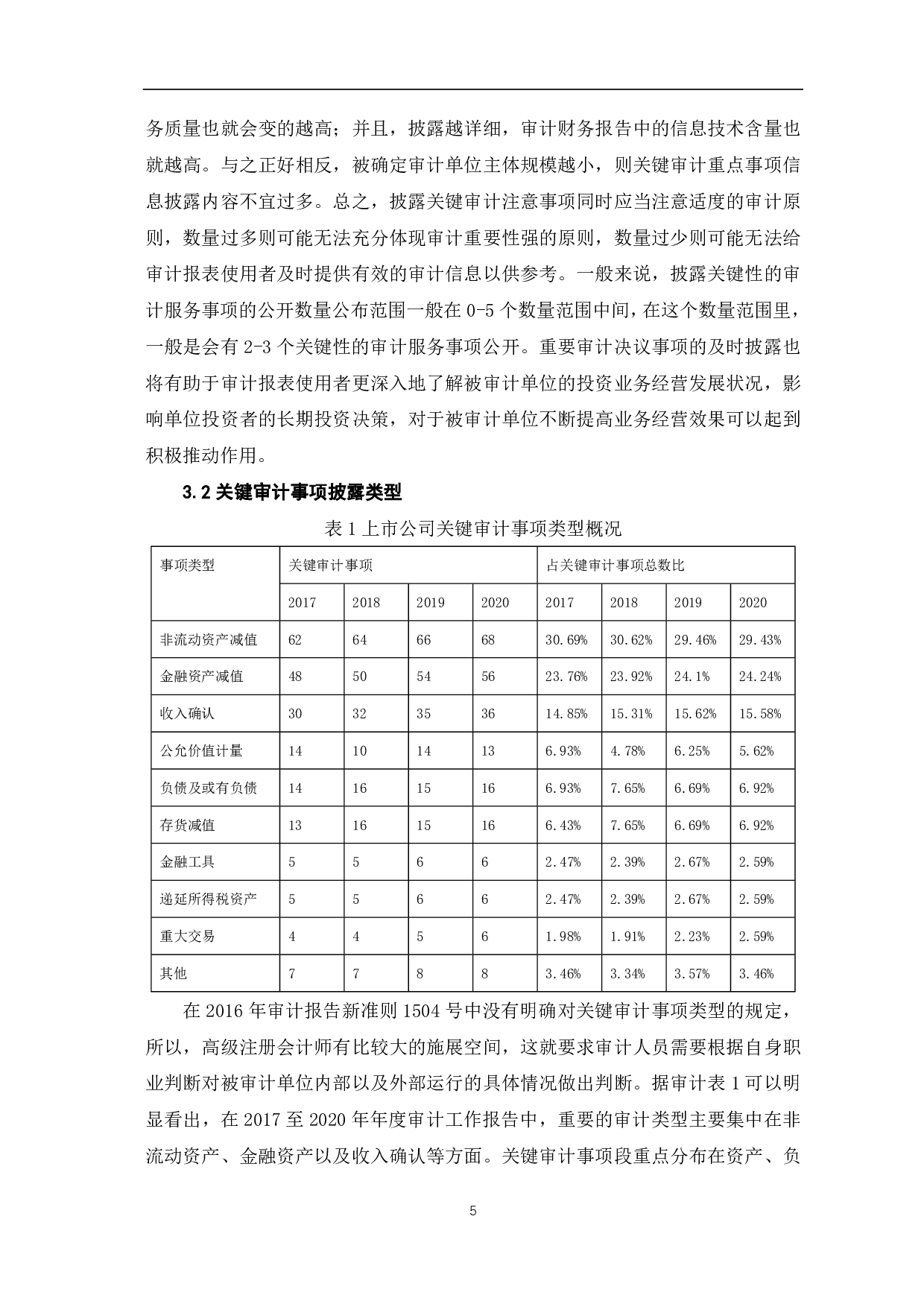 务质量也就会变的越高；并且，披露越详细，审计财务报告中的信息技术含量也就越高。与之正好相反，被确定审计单位主体规模越小，则关键审计重点事项信息披露内容不宜过多。总之，披露关键审计注意事项同时应当注意适度的审计原则，数量过多则可能无法充分体现审计重要性强的原则，数量过少则可能无法给审计报表使用者及时提供有效的审计信息以供参考。一般来说，披露关键性的审计服务事项的公开数量公布范围一般在 0-5 个数量范围中间，在这个数量范围里，一般是会有 2-3 个关键性的审计服务事项公开。重要审计决议事项的及时披露也将有助于审计报表使用者更深入地了解被审计单位的投资业务经营发展状况，影响单位投资者的长期投资决策，对于被审计单位不断提高业务经营效果可以起到积极推动作用。

3.2 关键审计事项披露类型

表 1 上市公司关键审计事项类型概况

| 事项类型 | 关键审计事项 | | | | 占关键审计事项总数比 | | | |
|---|---|---|---|---|---|---|---|---|
| | 2017 | 2018 | 2019 | 2020 | 2017 | 2018 | 2019 | 2020 |
| 非流动资产减值 | 62 | 64 | 66 | 68 | 30.69% | 30.62% | 29.46% | 29.43% |
| 金融资产减值 | 48 | 50 | 54 | 56 | 23.76% | 23.92% | 24.1% | 24.24% |
| 收入确认 | 30 | 32 | 35 | 36 | 14.85% | 15.31% | 15.62% | 15.58% |
| 公允价值计量 | 14 | 10 | 14 | 13 | 6.93% | 4.78% | 6.25% | 5.62% |
| 负债及或有负债 | 14 | 16 | 15 | 16 | 6.93% | 7.65% | 6.69% | 6.92% |
| 存货减值 | 13 | 16 | 15 | 16 | 6.43% | 7.65% | 6.69% | 6.92% |
| 金融工具 | 5 | 5 | 6 | 6 | 2.47% | 2.39% | 2.67% | 2.59% |
| 递延所得税资产 | 5 | 5 | 6 | 6 | 2.47% | 2.39% | 2.67% | 2.59% |
| 重大交易 | 4 | 4 | 5 | 6 | 1.98% | 1.91% | 2.23% | 2.59% |
| 其他 | 7 | 7 | 8 | 8 | 3.46% | 3.34% | 3.57% | 3.46% |

在 2016 年审计报告新准则 1504 号中没有明确对关键审计事项类型的规定，所以，高级注册会计师有比较大的施展空间，这就要求审计人员需要根据自身职业判断对被审计单位内部以及外部运行的具体情况做出判断。据审计表 1 可以明显看出，在 2017 至 2020 年年度审计工作报告中，重要的审计类型主要集中在非流动资产、金融资产以及收入确认等方面。关键审计事项段重点分布在资产、负

5